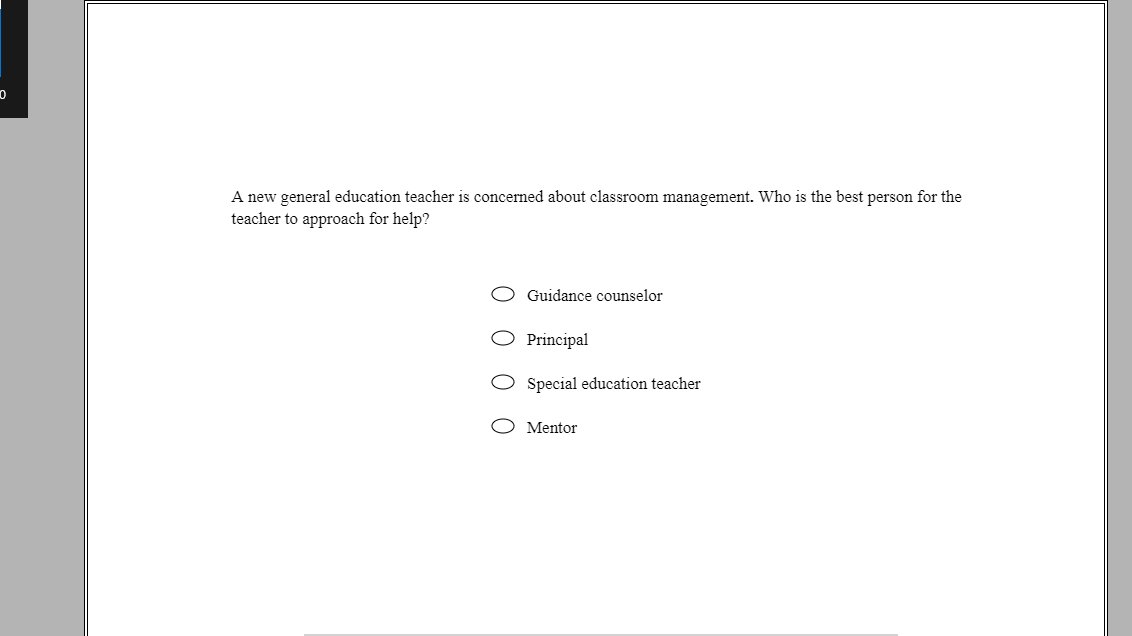 0

A new general education teacher is concerned about classroom management. Who is the best person for the teacher to approach for help?

Guidance counselor

Principal

Special education teacher

Mentor